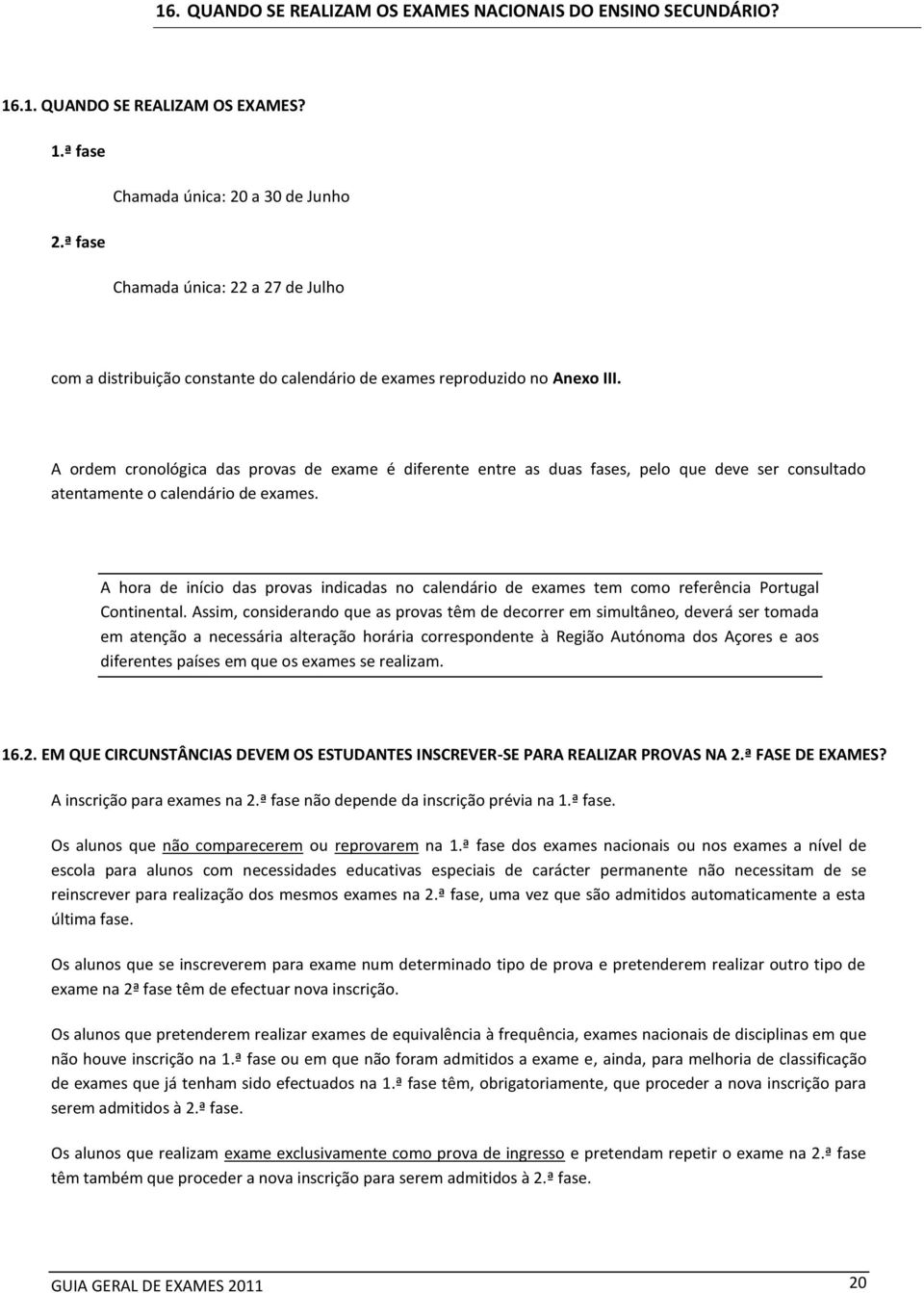 16. QUANDO SE REALIZAM OS EXAMES NACIONAIS DO ENSINO SECUNDÁRIO?

16.1. QUANDO SE REALIZAM OS EXAMES?

1.ª fase

Chamada única: 20 a 30 de Junho

2.ª fase

Chamada única: 22 a 27 de Julho

com a distribuição constante do calendário de exames reproduzido no Anexo III.

A ordem cronológica das provas de exame é diferente entre as duas fases, pelo que deve ser consultado atentamente o calendário de exames.

A hora de início das provas indicadas no calendário de exames tem como referência Portugal Continental. Assim, considerando que as provas têm de decorrer em simultâneo, deverá ser tomada em atenção a necessária alteração horária correspondente à Região Autónoma dos Açores e aos diferentes países em que os exames se realizam.

16.2. EM QUE CIRCUNSTÂNCIAS DEVEM OS ESTUDANTES INSCREVER-SE PARA REALIZAR PROVAS NA 2.ª FASE DE EXAMES?

A inscrição para exames na 2.ª fase não depende da inscrição prévia na 1.ª fase.

Os alunos que não comparecerem ou reprovarem na 1.ª fase dos exames nacionais ou nos exames a nível de escola para alunos com necessidades educativas especiais de carácter permanente não necessitam de se reinscrever para realização dos mesmos exames na 2.ª fase, uma vez que são admitidos automaticamente a esta última fase.

Os alunos que se inscreverem para exame num determinado tipo de prova e pretenderem realizar outro tipo de exame na 2ª fase têm de efectuar nova inscrição.

Os alunos que pretenderem realizar exames de equivalência à frequência, exames nacionais de disciplinas em que não houve inscrição na 1.ª fase ou em que não foram admitidos a exame e, ainda, para melhoria de classificação de exames que já tenham sido efectuados na 1.ª fase têm, obrigatoriamente, que proceder a nova inscrição para serem admitidos à 2.ª fase.

Os alunos que realizam exame exclusivamente como prova de ingresso e pretendam repetir o exame na 2.ª fase têm também que proceder a nova inscrição para serem admitidos à 2.ª fase.

GUIA GERAL DE EXAMES 2011

20